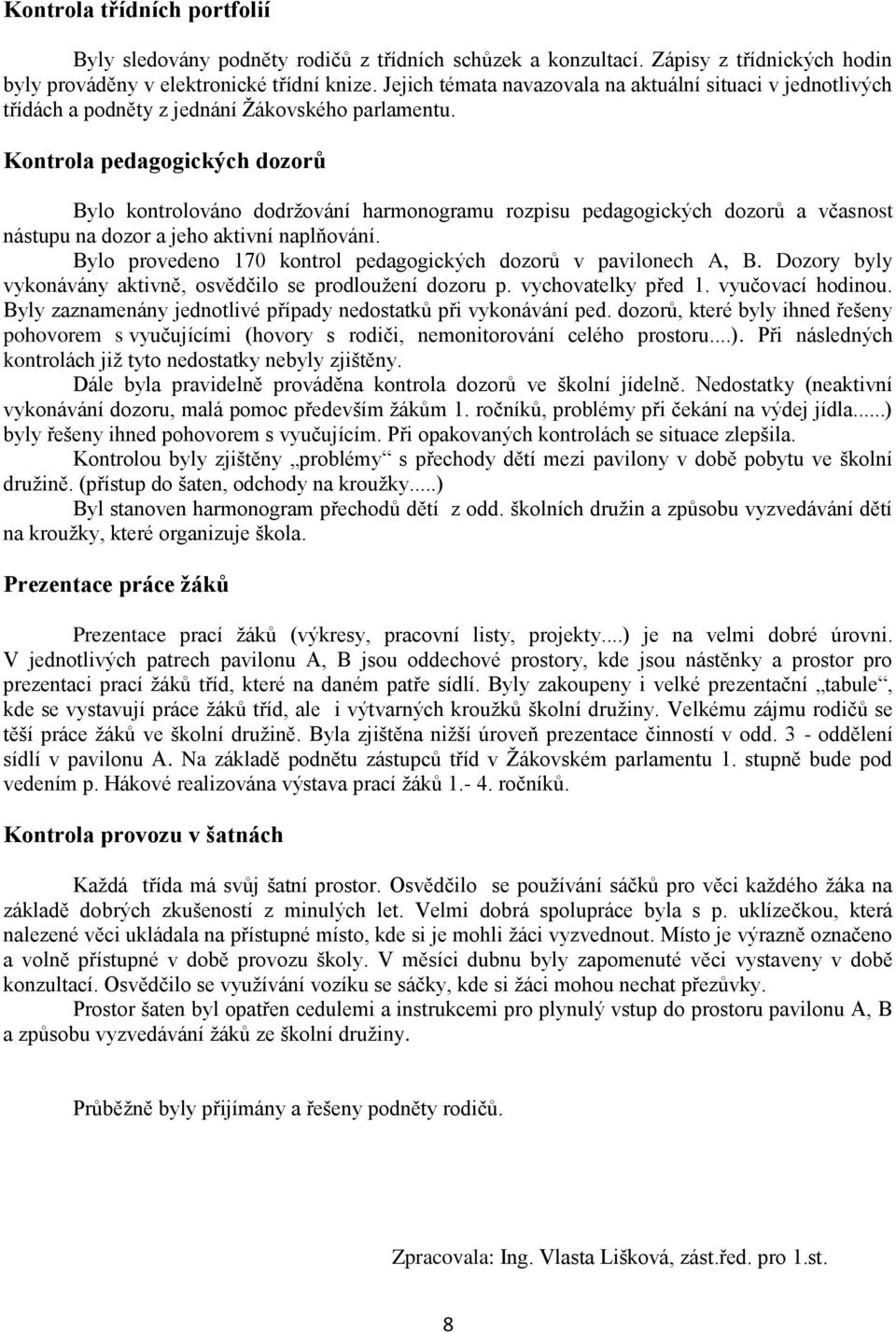 Kontrola třídních portfolií

Byly sledovány podněty rodičů z třídních schůzek a konzultací. Zápisy z třídnických hodin byly prováděny v elektronické třídní knize. Jejich témata navazovala na aktuální situaci v jednotlivých třídách a podněty z jednání Žákovského parlamentu.

Kontrola pedagogických dozorů

Bylo kontrolováno dodržování harmonogramu rozpisu pedagogických dozorů a včasnost nástupu na dozor a jeho aktivní naplňování.

Bylo provedeno 170 kontrol pedagogických dozorů v pavilonech A, B. Dozory byly vykonávány aktivně, osvědčilo se prodloužení dozoru p. vychovatelky před 1. vyučovací hodinou. Byly zaznamenány jednotlivé případy nedostatků při vykonávání ped. dozorů, které byly ihned řešeny pohovorem s vyučujícími (hovory s rodiči, nemonitorování celého prostoru....). Při následných kontrolách již tyto nedostatky nebyly zjištěny.

Dále byla pravidelně prováděna kontrola dozorů ve školní jídelně. Nedostatky (neaktivní vykonávání dozoru, malá pomoc především žákům 1. ročníků, problémy při čekání na výdej jídla......) byly řešeny ihned pohovorem s vyučujícím. Při opakovaných kontrolách se situace zlepšila.

Kontrolou byly zjištěny „problémy“ s přechody dětí mezi pavilony v době pobytu ve školní družině. (přístup do šaten, odchody na kroužky.....)

Byl stanoven harmonogram přechodů dětí z odd. školních družin a způsobu vyzvedávání dětí na kroužky, které organizuje škola.

Prezentace práce žáků

Prezentace prací žáků (výkresy, pracovní listy, projekty....) je na velmi dobré úrovni. V jednotlivých patrech pavilonu A, B jsou oddechové prostory, kde jsou nástěnky a prostor pro prezentaci prací žáků tříd, které na daném patře sídlí. Byly zakoupeny i velké prezentační „tabule“, kde se vystavují práce žáků tříd, ale i výtvarných kroužků školní družiny. Velkému zájmu rodičů se těší práce žáků ve školní družině. Byla zjištěna nižší úroveň prezentace činností v odd. 3 - oddělení sídlí v pavilonu A. Na základě podnětu zástupců tříd v Žákovském parlamentu 1. stupně bude pod vedením p. Hákové realizována výstava prací žáků 1.- 4. ročníků.

Kontrola provozu v šatnách

Každá třída má svůj šatní prostor. Osvědčilo se používání sáčků pro věci každého žáka na základě dobrých zkušeností z minulých let. Velmi dobrá spolupráce byla s p. uklízečkou, která nalezené věci ukládala na přístupné místo, kde si je mohli žáci vyzvednout. Místo je výrazně označeno a volně přístupné v době provozu školy. V měsíci dubnu byly zapomenuté věci vystaveny v době konzultací. Osvědčilo se využívání vozíku se sáčky, kde si žáci mohou nechat přezůvky.

Prostor šaten byl opatřen cedulemi a instrukcemi pro plynulý vstup do prostoru pavilonu A, B a způsobu vyzvedávání žáků ze školní družiny.

Průběžně byly přijímány a řešeny podněty rodičů.

Zpracovala: Ing. Vlasta Lišková, zást.řed. pro 1.st.

8